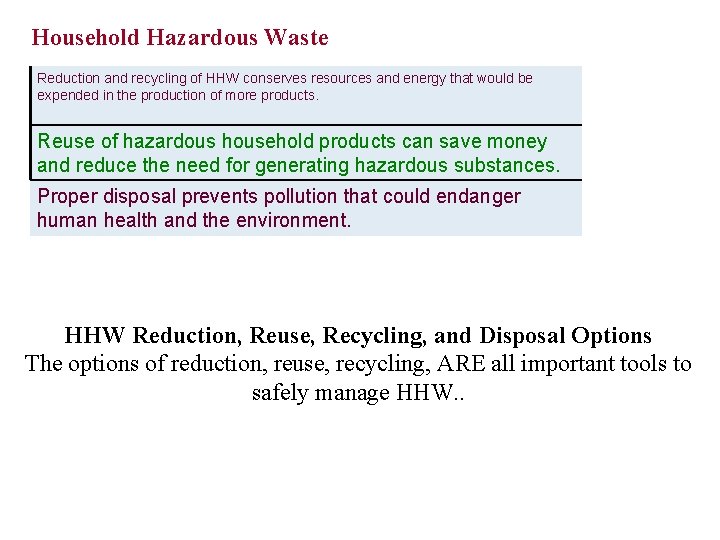 Household Hazardous Waste

Reduction and recycling of HHW conserves resources and energy that would be expended in the production of more products.

Reuse of hazardous household products can save money and reduce the need for generating hazardous substances.

Proper disposal prevents pollution that could endanger human health and the environment.

HHW Reduction, Reuse, Recycling, and Disposal Options
The options of reduction, reuse, recycling, ARE all important tools to safely manage HHW..